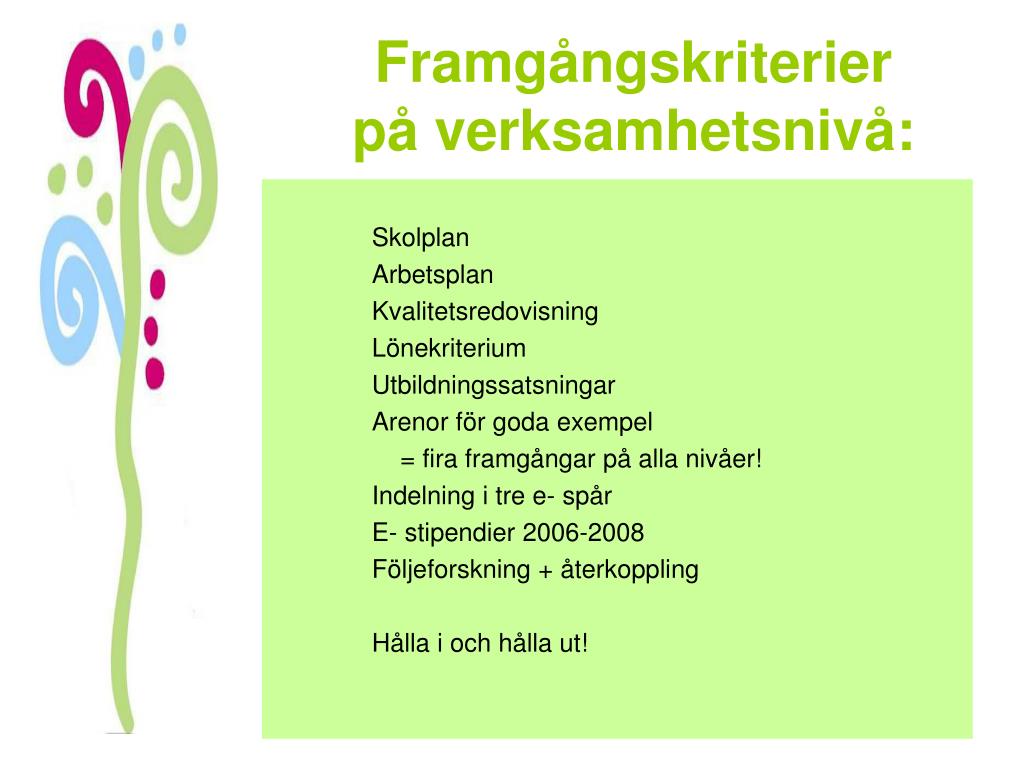 Framgångskriterier på verksamhetsnivå:

Skolplan
Arbetsplan
Kvalitetsredovisning
Lönekriterium
Utbildningssatsningar
Arenor för goda exempel
= fira framgångar på alla nivåer!
Indelning i tre e- spår
E- stipendier 2006-2008
Följeforskning + återkoppling

Hålla i och hålla ut!